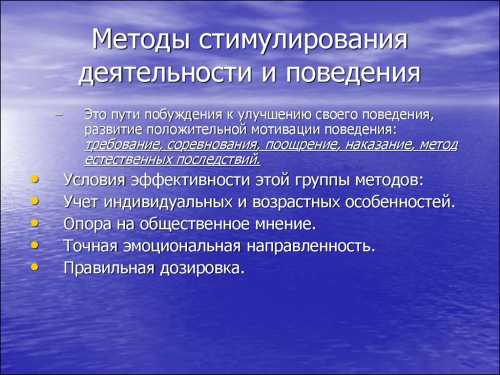 Методы стимулирования деятельности и поведения

– Это пути побуждения к улучшению своего поведения, развитие положительной мотивации поведения: требование, соревнования, поощрение, наказание, метод естественных последствий.

• Условия эффективности этой группы методов:
• Учет индивидуальных и возрастных особенностей.
• Опора на общественное мнение.
• Точная эмоциональная направленность.
• Правильная дозировка.